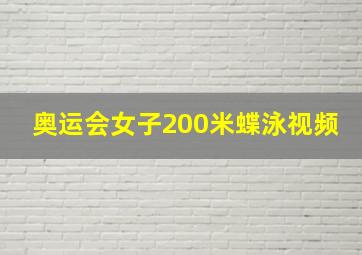 奥运会女子200米蝶泳视频